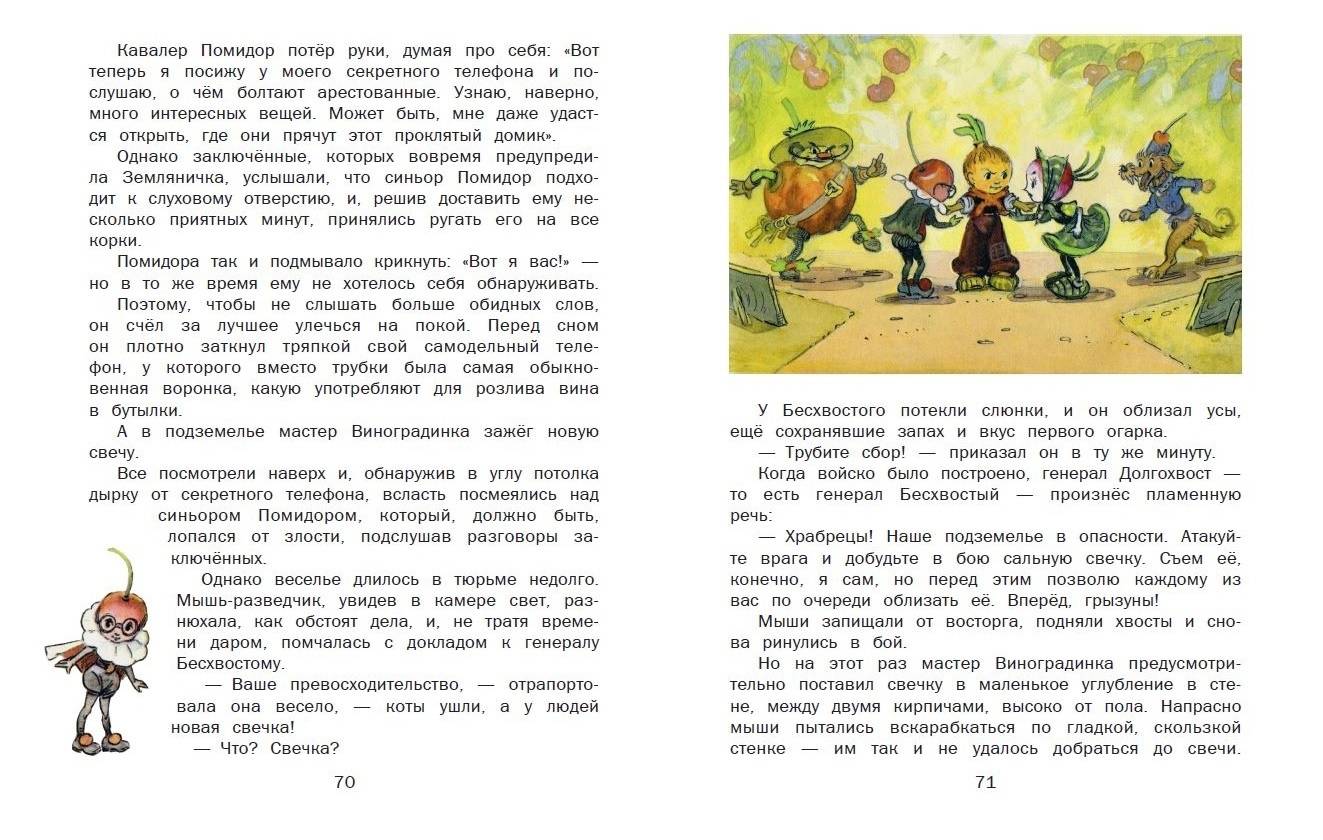 Кавалер Помидор потёр руки, думая про себя: «Вот теперь я посижу у моего секретного телефона и послушаю, о чём болтают арестованные. Узнаю, наверно, много интересных вещей. Может быть, мне даже удастся открыть, где они прячут этот проклятый домик».

Однако заключённые, которых вовремя предупредила Земляничка, услышали, что синьор Помидор подходит к слуховому отверстию, и, решив доставить ему несколько приятных минут, принялись ругать его на все корки.

Помидора так и подмывало крикнуть: «Вот я вас!» — но в то же время ему не хотелось себя обнаруживать.

Поэтому, чтобы не слышать больше обидных слов, он счёл за лучшее улечься на покой. Перед сном он плотно заткнул тряпкой свой самодельный телефон, у которого вместо трубки была самая обыкновенная воронка, какую употребляют для розлива вина в бутылки.

А в подземелье мастер Виноградинка зажёг новую свечу.

Все посмотрели наверх и, обнаружив в углу потолка дырку от секретного телефона, всласть посмеялись над синьором Помидором, который, должно быть, лопался от злости, подслушав разговоры заключённых.

Однако веселье длилось в тюрьме недолго. Мышь-разведчик, увидев в камере свет, разнюхала, как обстоят дела, и, не тратя времени даром, помчалась с докладом к генералу Бесхвостому.

— Ваше превосходительство, — отрапортовала она весело, — коты ушли, а у людей новая свечка!

— Что? Свечка?

70

У Бесхвостого потекли слюнки, и он облизал усы, ещё сохранявшие запах и вкус первого огарка.

— Трубите сбор! — приказал он в ту же минуту.

Когда войско было построено, генерал Долгохвост — то есть генерал Бесхвостый — произнёс пламенную речь:

— Храбрецы! Наше подземелье в опасности. Атакуйте врага и добудьте в бою сальную свечку. Съем её, конечно, я сам, но перед этим позволю каждому из вас по очереди облизать её. Вперёд, грызуны!

Мыши запищали от восторга, подняли хвосты и снова ринулись в бой.

Но на этот раз мастер Виноградинка предусмотрительно поставил свечку в маленькое углубление в стене, между двумя кирпичами, высоко от пола. Напрасно мыши пытались вскарабкаться по гладкой, скользкой стенке — им так и не удалось добраться до свечи.

71